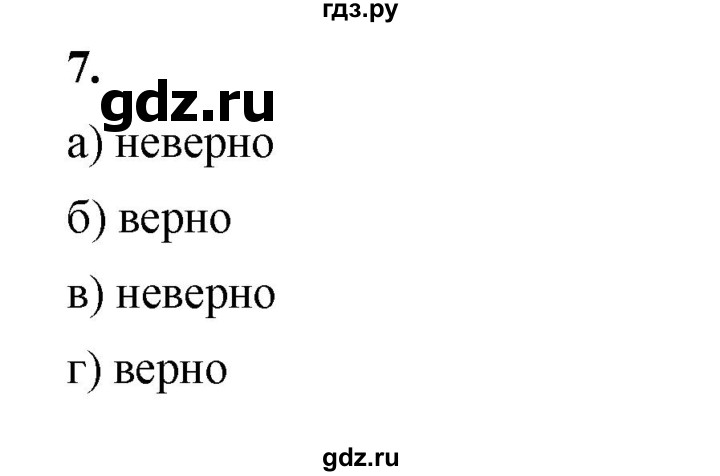 гдз.ру

7.

gdz.ru

а) неверно

б) верно

в) неверно

г) верно

gdz.ru